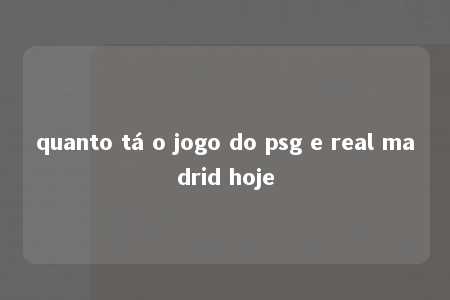 quanto tá o jogo do psg e real madrid hoje